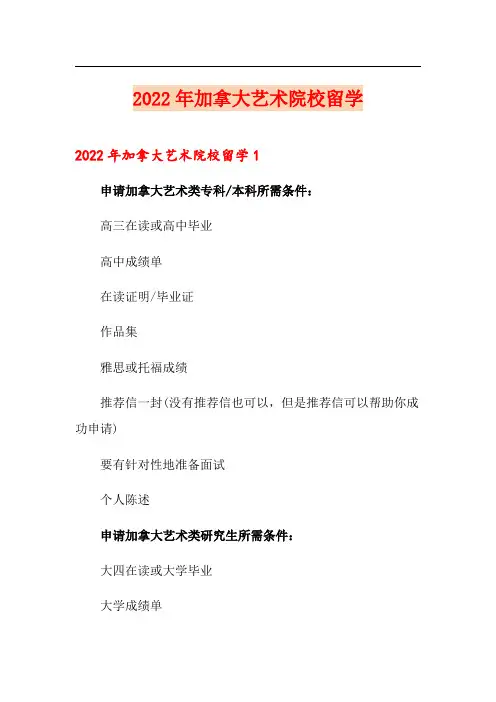 2022年加拿大艺术院校留学

2022年加拿大艺术院校留学1

申请加拿大艺术类专科/本科所需条件：

高三在读或高中毕业

高中成绩单

在读证明/毕业证

作品集

雅思或托福成绩

推荐信一封(没有推荐信也可以，但是推荐信可以帮助你成功申请)

要有针对性地准备面试

个人陈述

申请加拿大艺术类研究生所需条件：

大四在读或大学毕业

大学成绩单